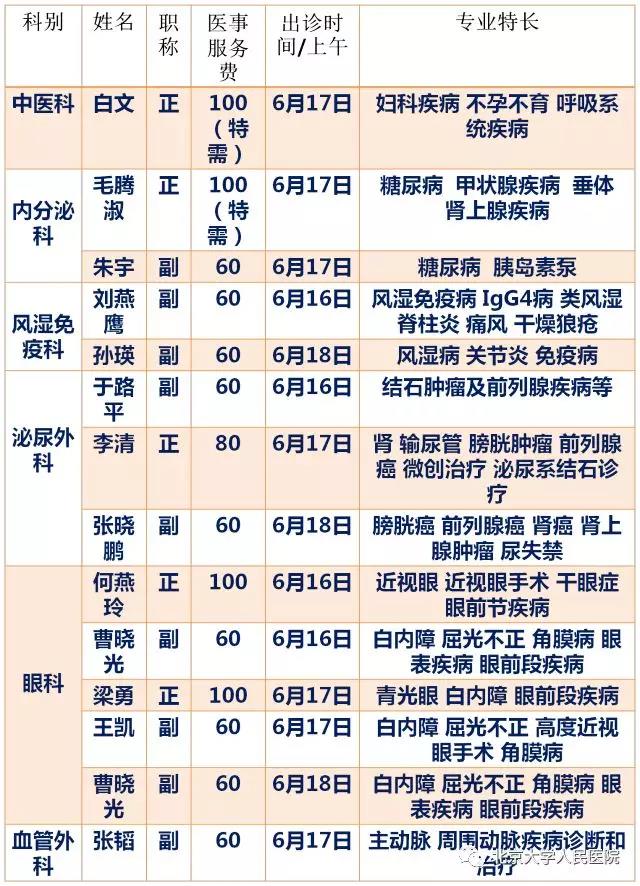 | 科别 | 姓名 | 职称 | 医事服务费 | 出诊时间/上午 | 专业特长 |
|---|---|---|---|---|---|
| 中医科 | 白文 | 正 | 100（特需） | 6月17日 | 妇科疾病 不孕不育 呼吸系统疾病 |
| 内分泌科 | 毛腾淑 | 正 | 100（特需） | 6月17日 | 糖尿病 甲状腺疾病 垂体 肾上腺疾病 |
|  | 朱宇 | 副 | 60 | 6月17日 | 糖尿病 胰岛素泵 |
| 风湿免疫科 | 刘燕鹰 | 副 | 60 | 6月16日 | 风湿免疫病 IgG4病 类风湿 脊柱炎 痛风 干燥狼疮 |
|  | 孙瑛 | 副 | 60 | 6月18日 | 风湿病 关节炎 免疫病 |
| 泌尿外科 | 于路平 | 副 | 60 | 6月16日 | 结石肿瘤及前列腺疾病等 |
|  | 李清 | 正 | 80 | 6月17日 | 肾 输尿管 膀胱肿瘤 前列腺癌 微创治疗 泌尿系结石诊疗 |
|  | 张晓鹏 | 副 | 60 | 6月18日 | 膀胱癌 前列腺癌 肾癌 肾上腺肿瘤 尿失禁 |
| 眼科 | 何燕玲 | 正 | 100 | 6月16日 | 近视眼 近视眼手术 干眼症 眼前节疾病 |
|  | 曹晓光 | 副 | 60 | 6月16日 | 白内障 屈光不正 角膜病 眼表疾病 眼前段疾病 |
|  | 梁勇 | 正 | 100 | 6月17日 | 青光眼 白内障 眼前段疾病 |
|  | 王凯 | 副 | 60 | 6月17日 | 白内障 屈光不正 高度近视眼手术 角膜病 |
|  | 曹晓光 | 副 | 60 | 6月18日 | 白内障 屈光不正 角膜病 眼表疾病 眼前段疾病 |
| 血管外科 | 张韬 | 副 | 60 | 6月17日 | 主动脉 周围动脉疾病诊断和治疗 |

北京大学人民医院